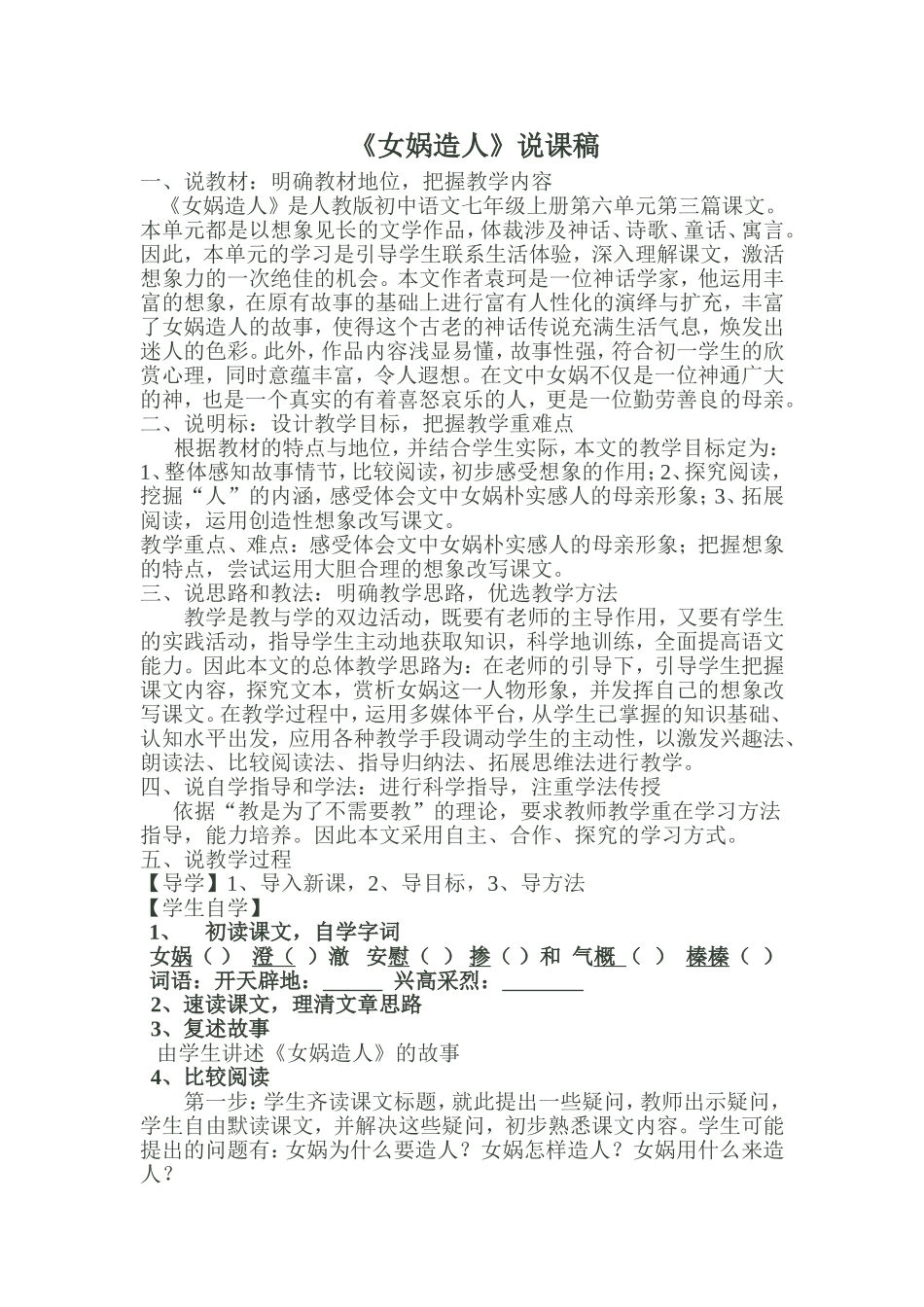 《女娲造人》说课稿

一、说教材：明确教材地位，把握教学内容

《女娲造人》是人教版初中语文七年级上册第六单元第三篇课文。本单元都是以想象见长的文学作品，体裁涉及神话、诗歌、童话、寓言。因此，本单元的学习是引导学生联系生活体验，深入理解课文，激活想象力的一次绝佳的机会。本文作者袁珂是一位神话学家，他运用丰富的想象，在原有故事的基础上进行富有人性化的演绎与扩充，丰富了女娲造人的故事，使得这个古老的神话传说充满生活气息，焕发出迷人的色彩。此外，作品内容浅显易懂，故事性强，符合初一学生的欣赏心理，同时意蕴丰富，令人遐想。在文中女娲不仅是一位神通广大的神，也是一个真实的有着喜怒哀乐的人，更是一位勤劳善良的母亲。

二、说明标：设计教学目标，把握教学重难点

根据教材的特点与地位，并结合学生实际，本文的教学目标定为：1、整体感知故事情节，比较阅读，初步感受想象的作用；2、探究阅读，挖掘“人”的内涵，感受体会文中女娲朴实感人的母亲形象；3、拓展阅读，运用创造性想象改写课文。

教学重点、难点：感受体会文中女娲朴实感人的母亲形象；把握想象的特点，尝试运用大胆合理的想象改写课文。

三、说思路和教法：明确教学思路，优选教学方法

教学是教与学的双边活动，既要有老师的主导作用，又要有学生的实践活动，指导学生主动地获取知识，科学地训练，全面提高语文能力。因此本文的总体教学思路为：在老师的引导下，引导学生把握课文内容，探究文本，赏析女娲这一人物形象，并发挥自己的想象改写课文。在教学过程中，运用多媒体平台，从学生已掌握的知识基础、认知水平出发，应用各种教学手段调动学生的主动性，以激发兴趣法、朗读法、比较阅读法、指导归纳法、拓展思维法进行教学。

四、说自学指导和学法：进行科学指导，注重学法传授

依据“教是为了不需要教”的理论，要求教师教学重在学习方法指导，能力培养。因此本文采用自主、合作、探究的学习方式。

五、说教学过程

【导学】1、导入新课，2、导目标，3、导方法

【学生自学】

1、 初读课文，自学字词

女娲（ ） 澄（ ）澈 安慰（ ） 掺（ ）和 气概（ ） 榛榛（ ）

词语：开天辟地：______ 兴高采烈：________

2、速读课文，理清文章思路

3、复述故事

由学生讲述《女娲造人》的故事

4、比较阅读

第一步：学生齐读课文标题，就此提出一些疑问，教师出示疑问，学生自由默读课文，并解决这些疑问，初步熟悉课文内容。学生可能提出的问题有：女娲为什么要造人？女娲怎样造人？女娲用什么来造人？